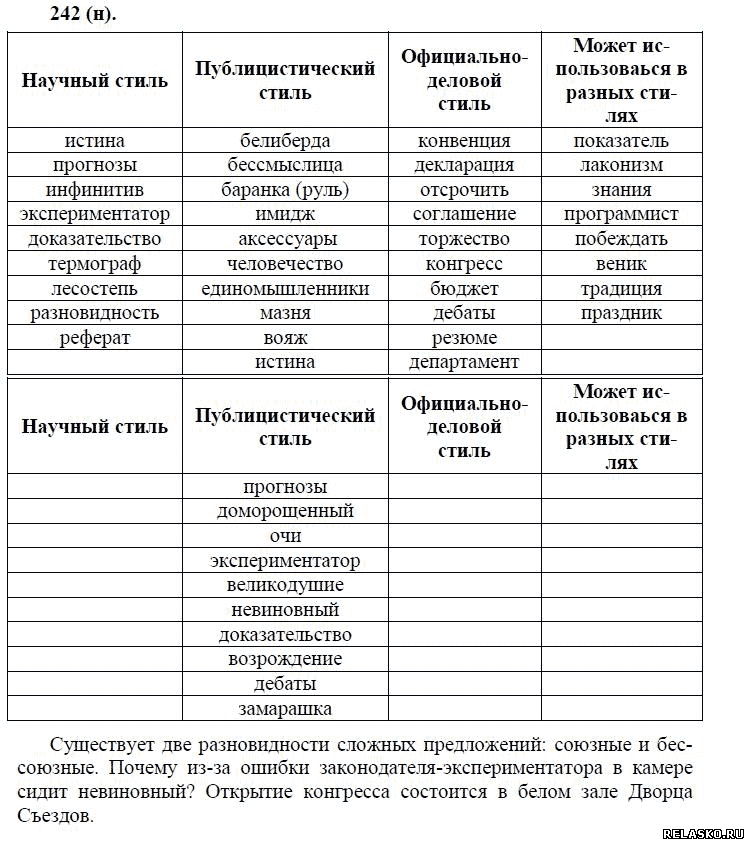 242 (н).

| Научный стиль | Публицистический стиль | Официально-деловой стиль | Может использоваься в разных стилях |
|---|---|---|---|
| истина | белиберда | конвенция | показатель |
| прогнозы | бессмыслица | декларация | лаконизм |
| инфинитив | баранка (руль) | отсрочить | знания |
| экспериментатор | имидж | соглашение | программист |
| доказательство | аксессуары | торжество | побеждать |
| термограф | человечество | конгресс | веник |
| лесостепь | единомышленники | бюджет | традиция |
| разновидность | мазня | дебаты | праздник |
| реферат | вояж | резюме | |
| | истина | департамент | |

| Научный стиль | Публицистический стиль | Официально-деловой стиль | Может использоваься в разных стилях |
|---|---|---|---|
| | прогнозы | | |
| | доморощенный | | |
| | очи | | |
| | экспериментатор | | |
| | великодушие | | |
| | невиновный | | |
| | доказательство | | |
| | возрождение | | |
| | дебаты | | |
| | замарашка | | |

Существует две разновидности сложных предложений: союзные и бессоюзные. Почему из-за ошибки законодателя-экспериментатора в камере сидит невиновный? Открытие конгресса состоится в белом зале Дворца Съездов.

RELASKO.RU